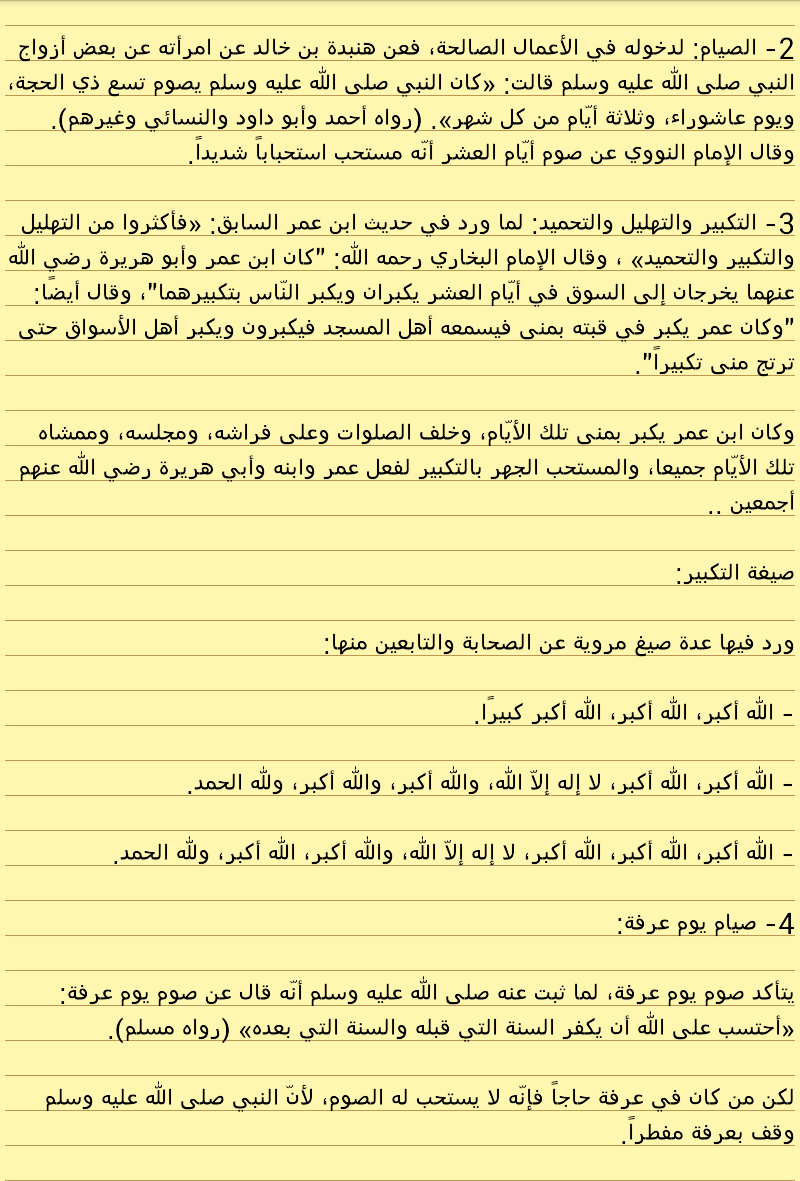 2- الصيام: لدخوله في الأعمال الصالحة، فعن هنيدة بن خالد عن امرأته عن بعض أزواج النبي صلى الله عليه وسلم قالت: «كان النبي صلى الله عليه وسلم يصوم تسع ذي الحجة، ويوم عاشوراء، وثلاثة أيّام من كل شهر». (رواه أحمد وأبو داود والنسائي وغيرهم). وقال الإمام النووي عن صوم أيّام العشر أنّه مستحب استحباباً شديداً.

3- التكبير والتهليل والتحميد: لما ورد في حديث ابن عمر السابق: «فأكثروا من التهليل والتكبير والتحميد» ، وقال الإمام البخاري رحمه الله: "كان ابن عمر وأبو هريرة رضي الله عنهما يخرجان إلى السوق في أيّام العشر يكبران ويكبر النّاس بتكبيرهما"، وقال أيضاً: "وكان عمر يكبر في قبته بمنى فيسمعه أهل المسجد فيكبرون ويكبر أهل الأسواق حتى ترتج منى تكبيراً".

وكان ابن عمر يكبر بمنى تلك الأيّام، وخلف الصلوات وعلى فراشه، ومجلسه، وممشاه تلك الأيّام جميعا، والمستحب الجهر بالتكبير لفعل عمر وابنه وأبي هريرة رضي الله عنهم أجمعين ..

صيغة التكبير:

ورد فيها عدة صيغ مروية عن الصحابة والتابعين منها:

- الله أكبر، الله أكبر، الله أكبر كبيراً.

- الله أكبر، الله أكبر، لا إله إلاّ الله، والله أكبر، والله أكبر، ولله الحمد.

- الله أكبر، الله أكبر، الله أكبر، لا إله إلاّ الله، والله أكبر، الله أكبر، ولله الحمد.

4- صيام يوم عرفة:

يتأكد صوم يوم عرفة، لما ثبت عنه صلى الله عليه وسلم أنّه قال عن صوم يوم عرفة: «أحتسب على الله أن يكفر السنة التي قبله والسنة التي بعده» (رواه مسلم).

لكن من كان في عرفة حاجاً فإنّه لا يستحب له الصوم، لأنّ النبي صلى الله عليه وسلم وقف بعرفة مفطراً.